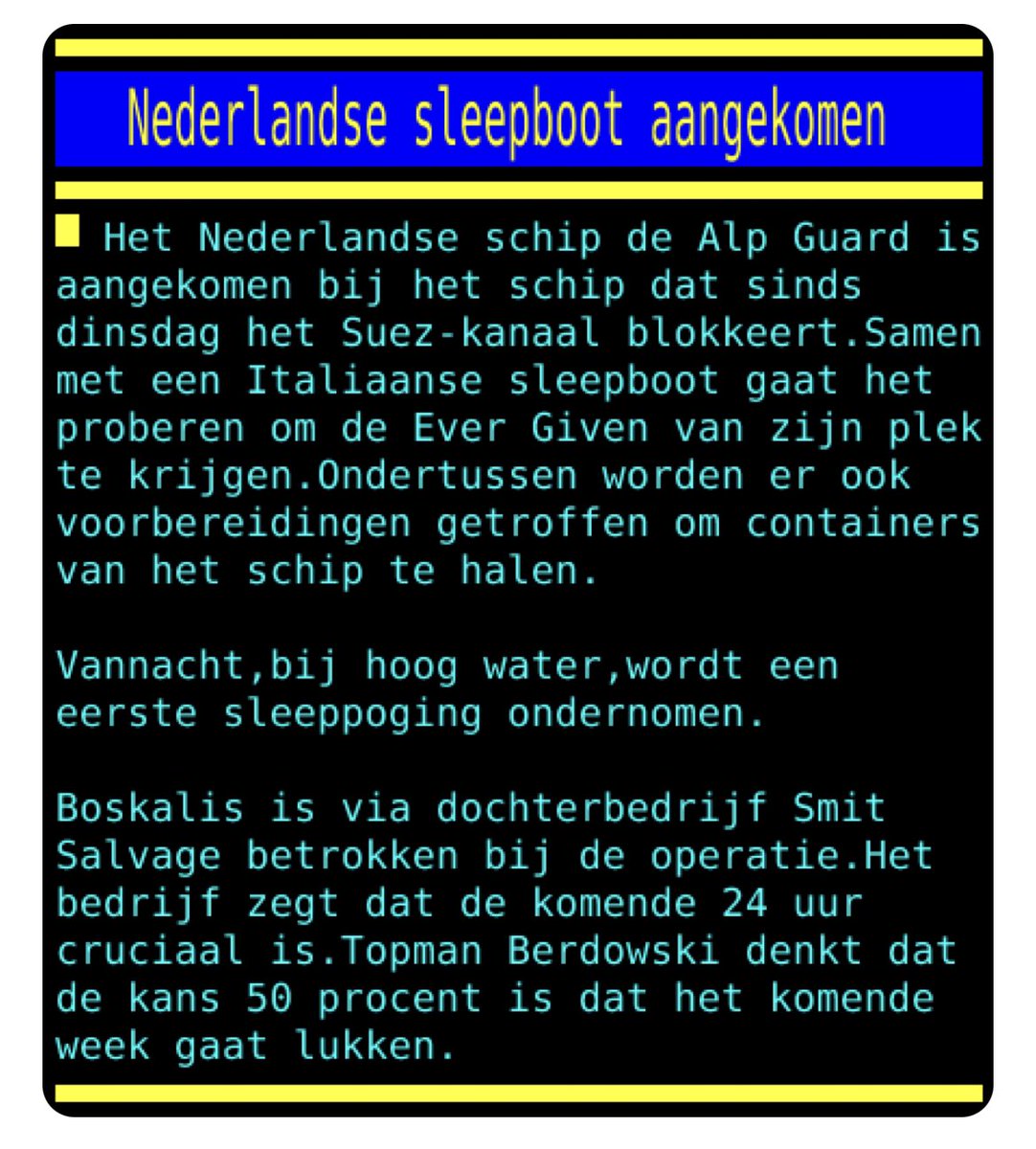 Nederlandse sleepboot aangekomen

Het Nederlandse schip de Alp Guard is aangekomen bij het schip dat sinds dinsdag het Suez-kanaal blokkeert.Samen met een Italiaanse sleepboot gaat het proberen om de Ever Given van zijn plek te krijgen.Ondertussen worden er ook voorbereidingen getroffen om containers van het schip te halen.

Vannacht,bij hoog water,wordt een eerste sleeppoging ondernomen.

Boskalis is via dochterbedrijf Smit Salvage betrokken bij de operatie.Het bedrijf zegt dat de komende 24 uur cruciaal is.Topman Berdowski denkt dat de kans 50 procent is dat het komende week gaat lukken.